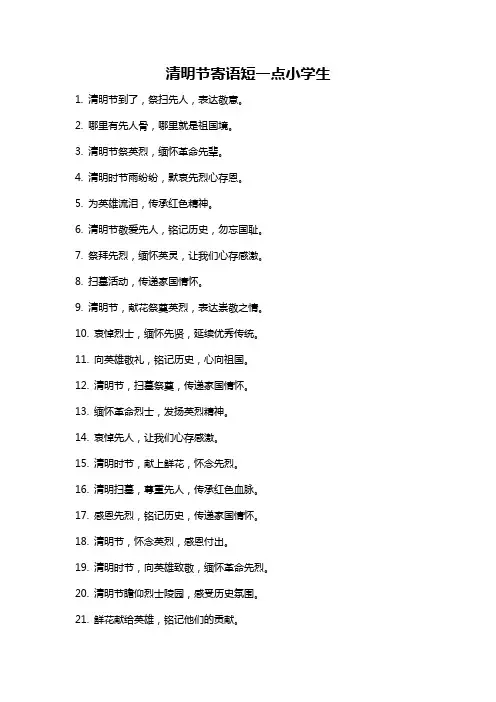 清明节寄语短一点小学生

1. 清明节到了，祭扫先人，表达敬意。

2. 哪里有先人骨，哪里就是祖国境。

3. 清明节祭英烈，缅怀革命先辈。

4. 清明时节雨纷纷，默哀先烈心存恩。

5. 为英雄流泪，传承红色精神。

6. 清明节敬爱先人，铭记历史，勿忘国耻。

7. 祭拜先烈，缅怀英灵，让我们心存感激。

8. 扫墓活动，传递家国情怀。

9. 清明节，献花祭奠英烈，表达崇敬之情。

10. 哀悼烈士，缅怀先贤，延续优秀传统。

11. 向英雄敬礼，铭记历史，心向祖国。

12. 清明节，扫墓祭奠，传递家国情怀。

13. 缅怀革命烈士，发扬英烈精神。

14. 哀悼先人，让我们心存感激。

15. 清明时节，献上鲜花，怀念先烈。

16. 清明扫墓，尊重先人，传承红色血脉。

17. 感恩先烈，铭记历史，传递家国情怀。

18. 清明节，怀念英烈，感恩付出。

19. 清明时节，向英雄致敬，缅怀革命先烈。

20. 清明节瞻仰烈士陵园，感受历史氛围。

21. 鲜花献给英雄，铭记他们的贡献。